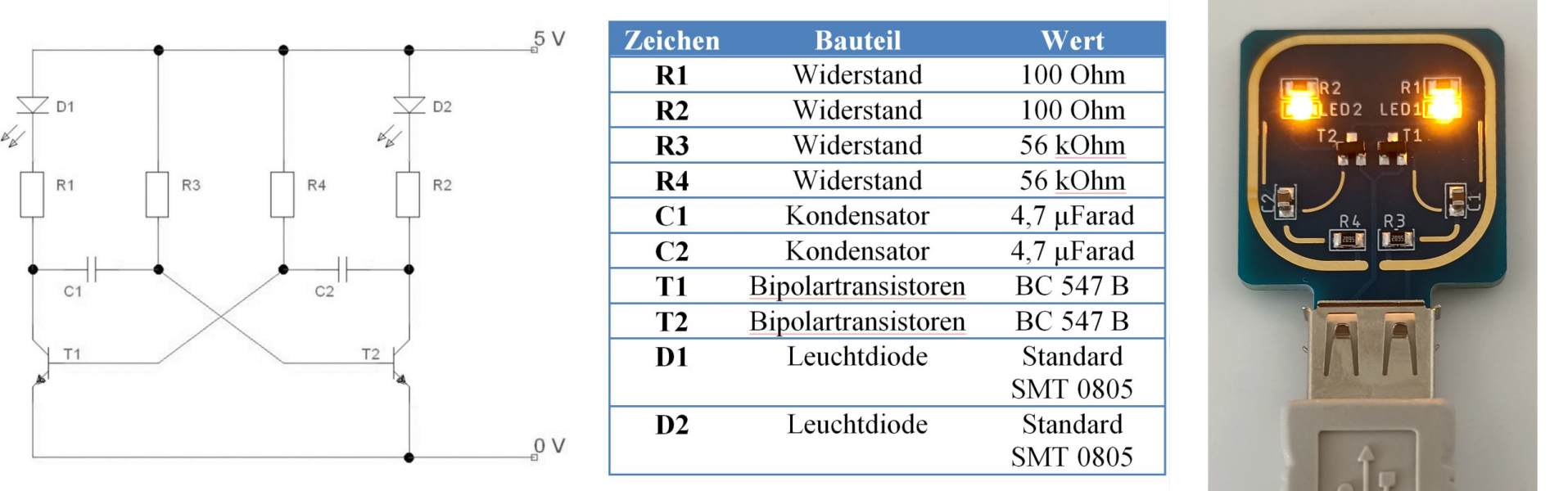 5 V

D1

D2

R1

R3

R4

R2

C1

C2

T1

T2

0 V

| Zeichen | Bauteil | Wert |
|---|---|---|
| R1 | Widerstand | 100 Ohm |
| R2 | Widerstand | 100 Ohm |
| R3 | Widerstand | 56 kOhm |
| R4 | Widerstand | 56 kOhm |
| C1 | Kondensator | 4,7 µFarad |
| C2 | Kondensator | 4,7 µFarad |
| T1 | Bipolartransistoren | BC 547 B |
| T2 | Bipolartransistoren | BC 547 B |
| D1 | Leuchtdiode | Standard SMT 0805 |
| D2 | Leuchtdiode | Standard SMT 0805 |

R2 R1
LED2 LED1
T2 T1
C2 C1
R4 R3